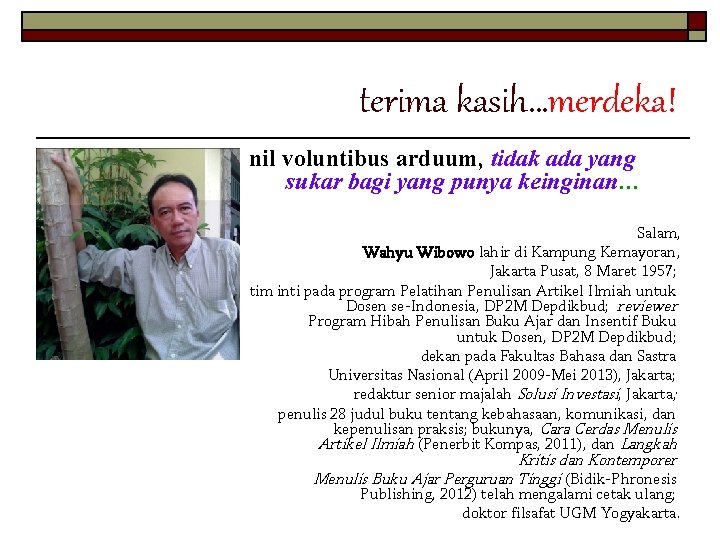 terima kasih...merdeka!

nil voluntibus arduum, tidak ada yang sukar bagi yang punya keinginan...

Salam,

Wahyu Wibowo lahir di Kampung Kemayoran, Jakarta Pusat, 8 Maret 1957;

tim inti pada program Pelatihan Penulisan Artikel Ilmiah untuk Dosen se-Indonesia, DP2M Depdikbud; reviewer Program Hibah Penulisan Buku Ajar dan Insentif Buku untuk Dosen, DP2M Depdikbud;

dekan pada Fakultas Bahasa dan Sastra Universitas Nasional (April 2009-Mei 2013), Jakarta;

redaktur senior majalah Solusi Investasi, Jakarta;

penulis 28 judul buku tentang kebahasaan, komunikasi, dan kepenulisan praksis; bukunya, Cara Cerdas Menulis Artikel Ilmiah (Penerbit Kompas, 2011), dan Langkah Kritis dan Kontemporer Menulis Buku Ajar Perguruan Tinggi (Bidik-Phronesis Publishing, 2012) telah mengalami cetak ulang;

doktor filsafat UGM Yogyakarta.